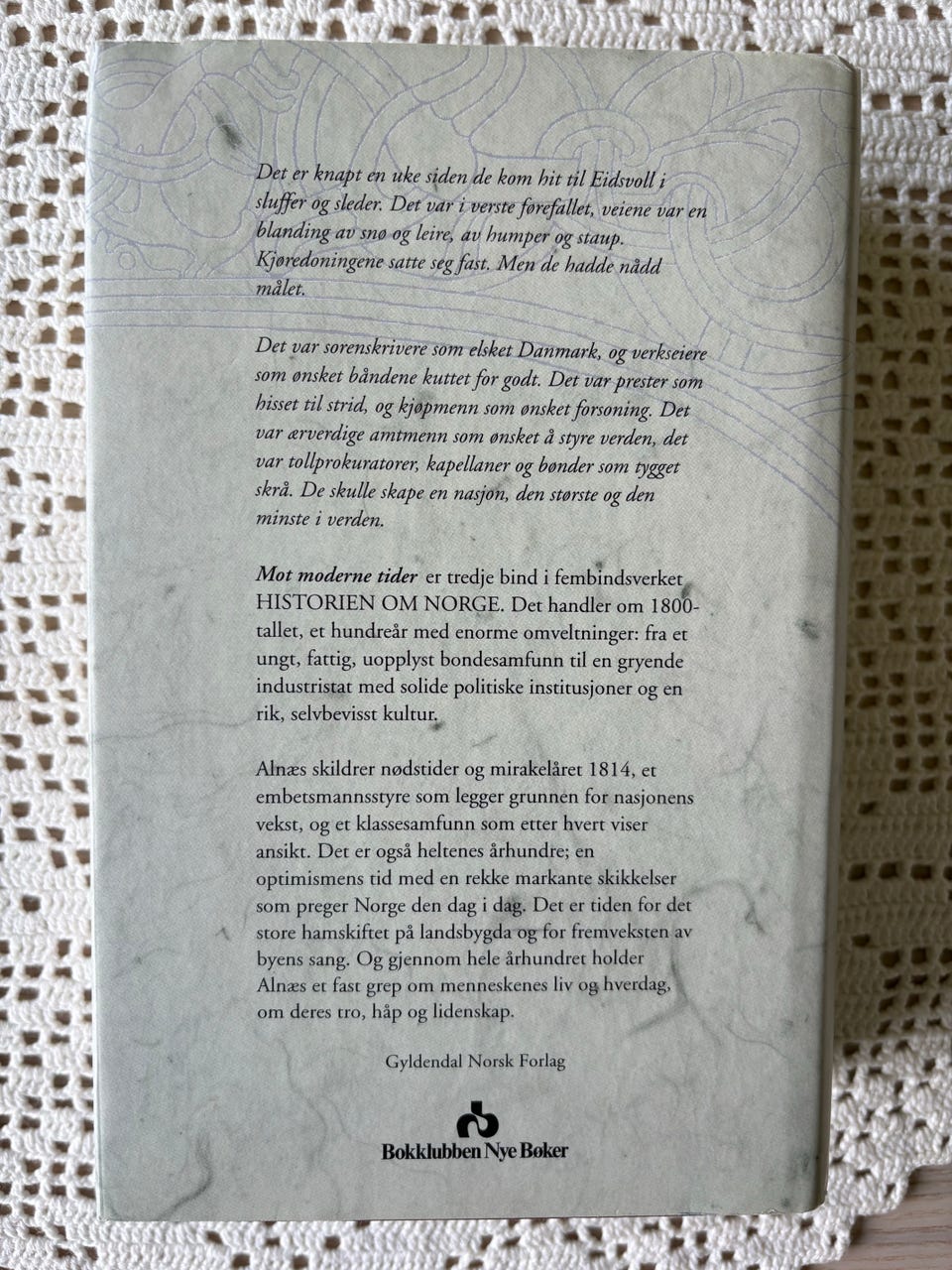 Det er knapt en uke siden de kom hit til Eidsvoll i sluffer og sleder. Det var i verste førefallet, veiene var en blanding av snø og leire, av humper og staup. Kjøredoningene satte seg fast. Men de hadde nådd målet.

Det var sorenskrivere som elsket Danmark, og verkseiere som ønsket båndene kuttet for godt. Det var prester som hisset til strid, og kjøpmenn som ønsket forsoning. Det var ærverdige amtmenn som ønsket å styre verden, det var tollprokuratorer, kapellaner og bønder som tygget skrå. De skulle skape en nasjon, den største og den minste i verden.

Mot moderne tider er tredje bind i fembindsverket HISTORIEN OM NORGE. Det handler om 1800-tallet, et hundreår med enorme omveltninger: fra et ungt, fattig, uopplyst bondesamfunn til en gryende industristat med solide politiske institusjoner og en rik, selvbevisst kultur.

Alnæs skildrer nødstider og mirakelåret 1814, et embetsmannsstyre som legger grunnen for nasjonens vekst, og et klassesamfunn som etter hvert viser ansikt. Det er også heltenes århundre; en optimismens tid med en rekke markante skikkelser som preger Norge den dag i dag. Det er tiden for det store hamskiftet på landsbygda og for fremveksten av byens sang. Og gjennom hele århundret holder Alnæs et fast grep om menneskenes liv og hverdag, om deres tro, håp og lidenskap.

Gyldendal Norsk Forlag

Bokklubben Nye Bøker